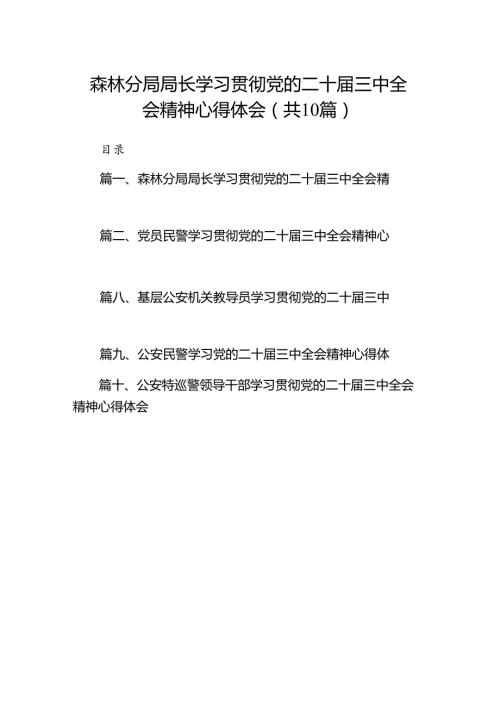 森林分局局长学习贯彻党的二十届三中全会精神心得体会（共10篇）

目录

篇一、森林分局局长学习贯彻党的二十届三中全会精

篇二、党员民警学习贯彻党的二十届三中全会精神心

篇八、基层公安机关教导员学习贯彻党的二十届三中

篇九、公安民警学习党的二十届三中全会精神心得体

篇十、公安特巡警领导干部学习贯彻党的二十届三中全会精神心得体会